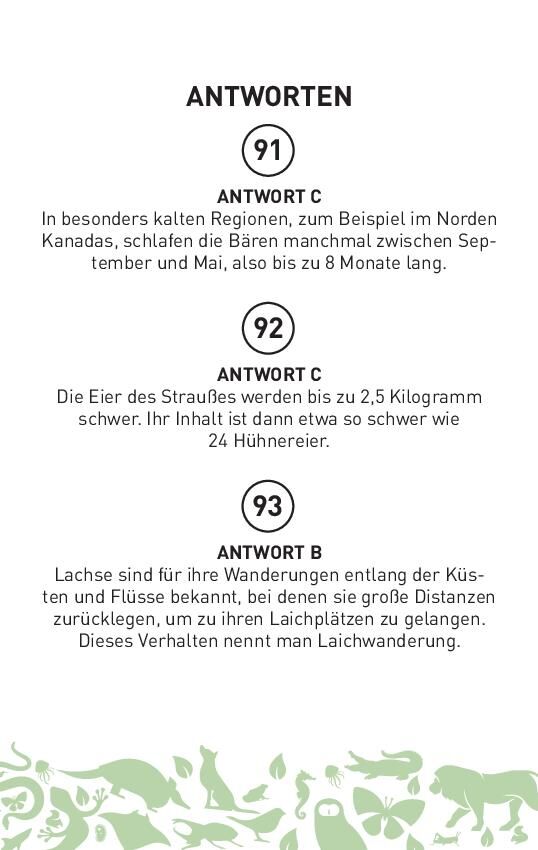 ANTWORTEN

91

ANTWORT C
In besonders kalten Regionen, zum Beispiel im Norden Kanadas, schlafen die Bären manchmal zwischen September und Mai, also bis zu 8 Monate lang.

92

ANTWORT C
Die Eier des Straußes werden bis zu 2,5 Kilogramm schwer. Ihr Inhalt ist dann etwa so schwer wie 24 Hühnereier.

93

ANTWORT B
Lachse sind für ihre Wanderungen entlang der Küsten und Flüsse bekannt, bei denen sie große Distanzen zurücklegen, um zu ihren Laichplätzen zu gelangen. Dieses Verhalten nennt man Laichwanderung.